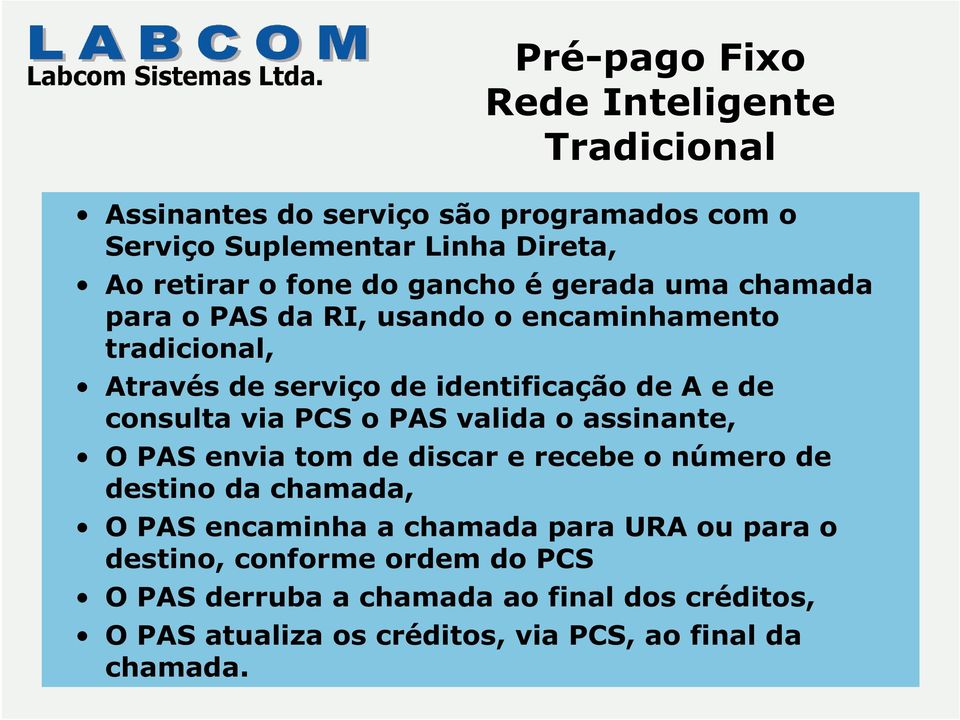 LABCOM
Labcom Sistemas Ltda.

Pré-pago Fixo
Rede Inteligente
Tradicional

• Assinantes do serviço são programados com o Serviço Suplementar Linha Direta,
• Ao retirar o fone do gancho é gerada uma chamada para o PAS da RI, usando o encaminhamento tradicional,
• Através de serviço de identificação de A e de consulta via PCS o PAS valida o assinante,
• O PAS envia tom de discar e recebe o número de destino da chamada,
• O PAS encaminha a chamada para URA ou para o destino, conforme ordem do PCS
• O PAS derruba a chamada ao final dos créditos,
• O PAS atualiza os créditos, via PCS, ao final da chamada.